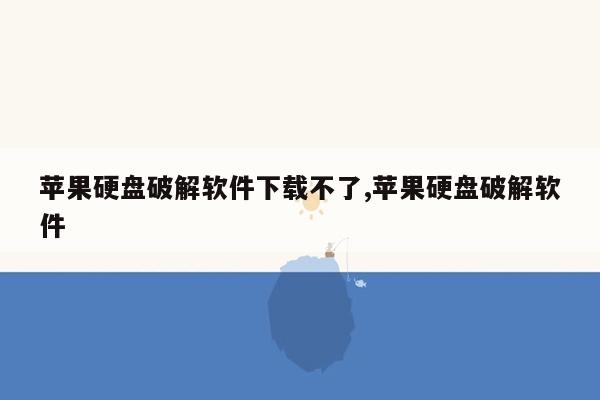 苹果硬盘破解软件下载不了,苹果硬盘破解软件